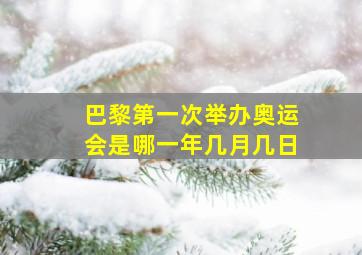 巴黎第一次举办奥运会是哪一年几月几日